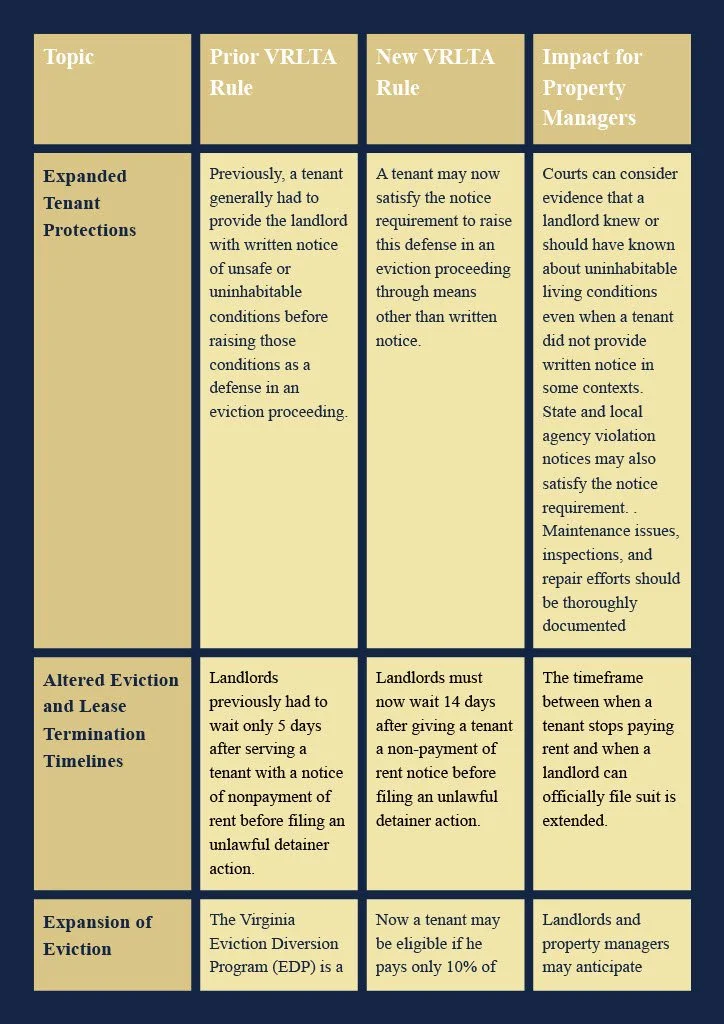 | Topic | Prior VRLTA Rule | New VRLTA Rule | Impact for Property Managers |
|---|---|---|---|
| Expanded Tenant Protections | Previously, a tenant generally had to provide the landlord with written notice of unsafe or uninhabitable conditions before raising those conditions as a defense in an eviction proceeding. | A tenant may now satisfy the notice requirement to raise this defense in an eviction proceeding through means other than written notice. | Courts can consider evidence that a landlord knew or should have known about uninhabitable living conditions even when a tenant did not provide written notice in some contexts. State and local agency violation notices may also satisfy the notice requirement. . Maintenance issues, inspections, and repair efforts should be thoroughly documented |
| Altered Eviction and Lease Termination Timelines | Landlords previously had to wait only 5 days after serving a tenant with a notice of nonpayment of rent before filing an unlawful detainer action. | Landlords must now wait 14 days after giving a tenant a non-payment of rent notice before filing an unlawful detainer action. | The timeframe between when a tenant stops paying rent and when a landlord can officially file suit is extended. |
| Expansion of Eviction | The Virginia Eviction Diversion Program (EDP) is a | Now a tenant may be eligible if he pays only 10% of | Landlords and property managers may anticipate |